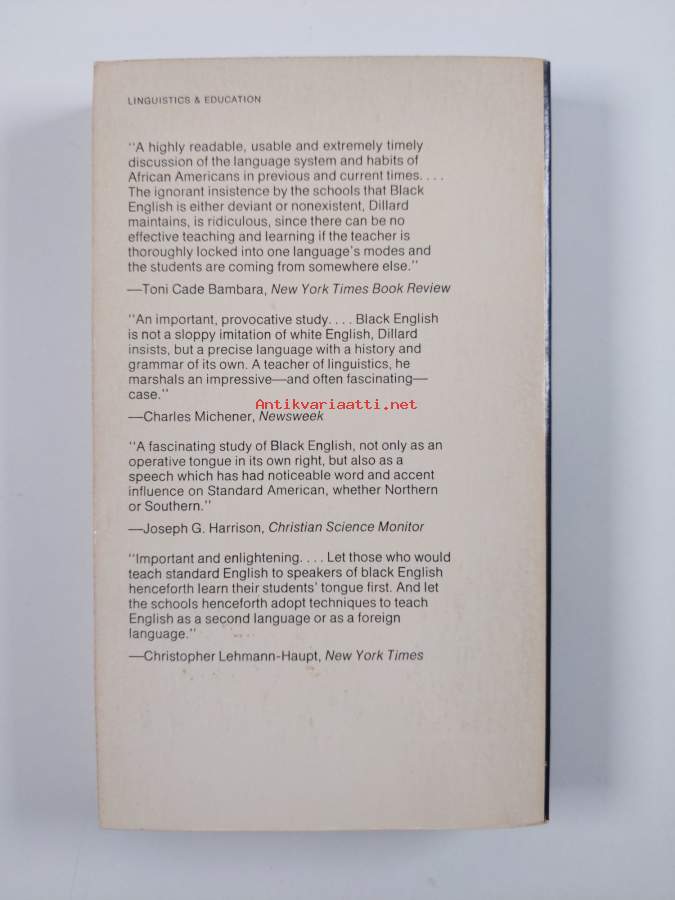 LINGUISTICS & EDUCATION

"A highly readable, usable and extremely timely discussion of the language system and habits of African Americans in previous and current times. . . . The ignorant insistence by the schools that Black English is either deviant or nonexistent, Dillard maintains, is ridiculous, since there can be no effective teaching and learning if the teacher is thoroughly locked into one language's modes and the students are coming from somewhere else."

—Toni Cade Bambara, New York Times Book Review

"An important, provocative study. . . . Black English is not a sloppy imitation of white English, Dillard insists, but a precise language with a history and grammar of its own. A teacher of linguistics, he marshals an impressive—and often fascinating—case."

—Charles Michener, Newsweek

Antikvariaatti.net

"A fascinating study of Black English, not only as an operative tongue in its own right, but also as a speech which has had noticeable word and accent influence on Standard American, whether Northern or Southern."

—Joseph G. Harrison, Christian Science Monitor

"Important and enlightening. . . . Let those who would teach standard English to speakers of black English henceforth learn their students' tongue first. And let the schools henceforth adopt techniques to teach English as a second language or as a foreign language."

—Christopher Lehmann-Haupt, New York Times